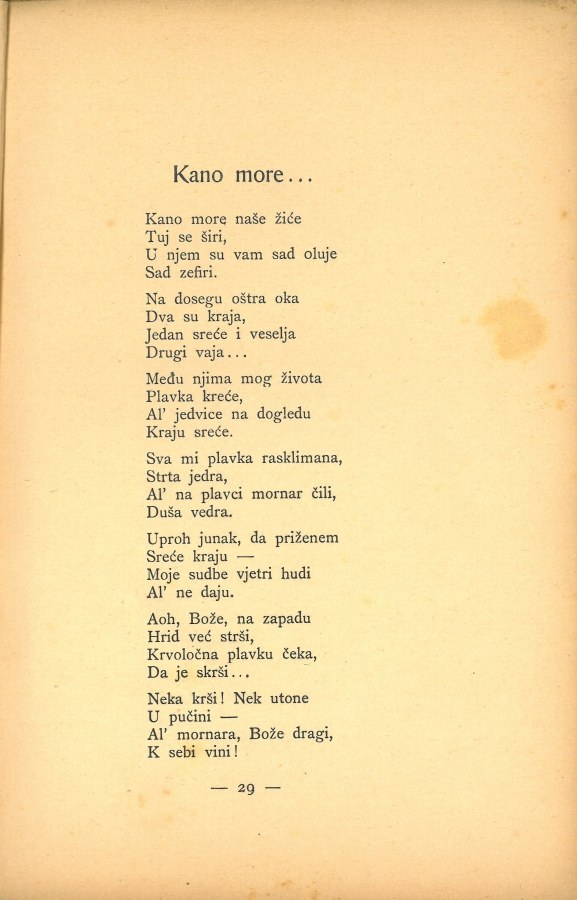 Kano more...

Kano more naše žiće
Tuj se širi,
U njem su vam sad oluje
Sad zefiri.

Na dosegu oštra oka
Dva su kraja,
Jedan sreće i veselja
Drugi vaja...

Među njima mog života
Plavka kreće,
Al' jedvice na dogledu
Kraju sreće.

Sva mi plavka rasklimana,
Strta jedra,
Al' na plavci mornar čili,
Duša vedra.

Uproh junak, da priženem
Sreće kraju —
Moje sudbe vjetri hudi
Al' ne daju.

Aoh, Bože, na zapadu
Hrid već strši,
Krvoločna plavku čeka,
Da je skrši...

Neka krši! Nek utone
U pučini —
Al' mornara, Bože dragi,
K sebi vini!

— 29 —